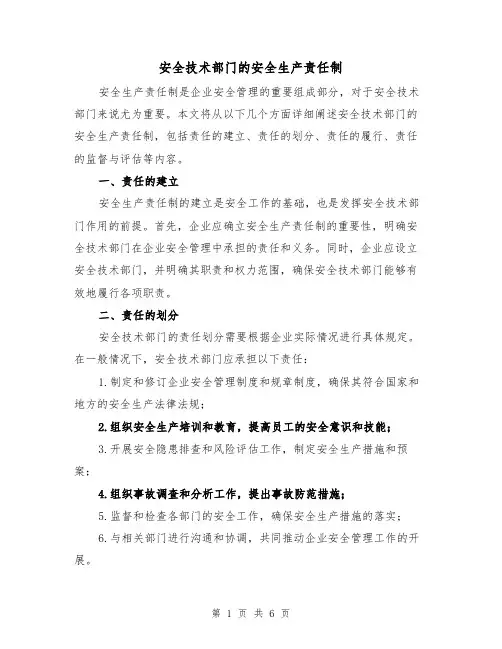 安全技术部门的安全生产责任制

安全生产责任制是企业安全管理的重要组成部分，对于安全技术部门来说尤为重要。本文将从以下几个方面详细阐述安全技术部门的安全生产责任制，包括责任的建立、责任的划分、责任的履行、责任的监督与评估等内容。

一、责任的建立

安全生产责任制的建立是安全工作的基础，也是发挥安全技术部门作用的前提。首先，企业应确立安全生产责任制的重要性，明确安全技术部门在企业安全管理中承担的责任和义务。同时，企业应设立安全技术部门，并明确其职责和权力范围，确保安全技术部门能够有效地履行各项职责。

二、责任的划分

安全技术部门的责任划分需要根据企业实际情况进行具体规定。在一般情况下，安全技术部门应承担以下责任：

1.制定和修订企业安全管理制度和规章制度，确保其符合国家和地方的安全生产法律法规；

2.组织安全生产培训和教育，提高员工的安全意识和技能；

3.开展安全隐患排查和风险评估工作，制定安全生产措施和预案；

4.组织事故调查和分析工作，提出事故防范措施；

5.监督和检查各部门的安全工作，确保安全生产措施的落实；

6.与相关部门进行沟通和协调，共同推动企业安全管理工作的开展。

第 1 页 共 6 页